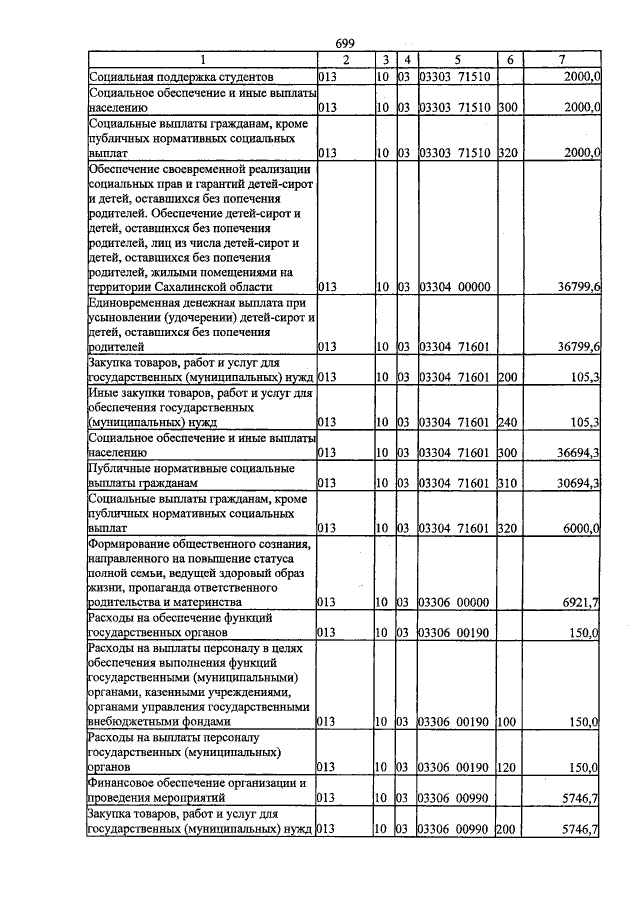 699

| 1 | 2 | 3 | 4 | 5 | 6 | 7 |
|---|---|---|---|---|---|---|
| Социальная поддержка студентов | 013 | 10 | 03 | 03303 71510 | | 2000,0 |
| Социальное обеспечение и иные выплаты населению | 013 | 10 | 03 | 03303 71510 | 300 | 2000,0 |
| Социальные выплаты гражданам, кроме публичных нормативных социальных выплат | 013 | 10 | 03 | 03303 71510 | 320 | 2000,0 |
| Обеспечение своевременной реализации социальных прав и гарантий детей-сирот и детей, оставшихся без попечения родителей. Обеспечение детей-сирот и детей, оставшихся без попечения родителей, лиц из числа детей-сирот и детей, оставшихся без попечения родителей, жилыми помещениями на территории Сахалинской области | 013 | 10 | 03 | 03304 00000 | | 36799,6 |
| Единовременная денежная выплата при усыновлении (удочерении) детей-сирот и детей, оставшихся без попечения родителей | 013 | 10 | 03 | 03304 71601 | | 36799,6 |
| Закупка товаров, работ и услуг для государственных (муниципальных) нужд | 013 | 10 | 03 | 03304 71601 | 200 | 105,3 |
| Иные закупки товаров, работ и услуг для обеспечения государственных (муниципальных) нужд | 013 | 10 | 03 | 03304 71601 | 240 | 105,3 |
| Социальное обеспечение и иные выплаты населению | 013 | 10 | 03 | 03304 71601 | 300 | 36694,3 |
| Публичные нормативные социальные выплаты гражданам | 013 | 10 | 03 | 03304 71601 | 310 | 30694,3 |
| Социальные выплаты гражданам, кроме публичных нормативных социальных выплат | 013 | 10 | 03 | 03304 71601 | 320 | 6000,0 |
| Формирование общественного сознания, направленного на повышение статуса полной семьи, ведущей здоровый образ жизни, пропаганда ответственного родительства и материнства | 013 | 10 | 03 | 03306 00000 | | 6921,7 |
| Расходы на обеспечение функций государственных органов | 013 | 10 | 03 | 03306 00190 | | 150,0 |
| Расходы на выплаты персоналу в целях обеспечения выполнения функций государственными (муниципальными) органами, казенными учреждениями, органами управления государственными внебюджетными фондами | 013 | 10 | 03 | 03306 00190 | 100 | 150,0 |
| Расходы на выплаты персоналу государственных (муниципальных) органов | 013 | 10 | 03 | 03306 00190 | 120 | 150,0 |
| Финансовое обеспечение организации и проведения мероприятий | 013 | 10 | 03 | 03306 00990 | | 5746,7 |
| Закупка товаров, работ и услуг для государственных (муниципальных) нужд | 013 | 10 | 03 | 03306 00990 | 200 | 5746,7 |